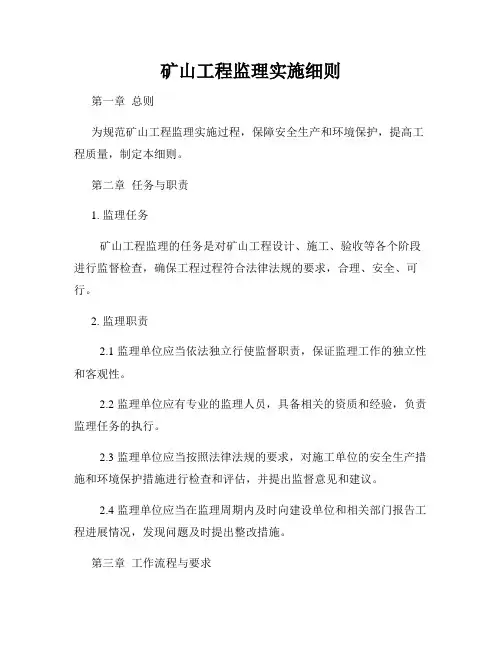 矿山工程监理实施细则

第一章 总则

为规范矿山工程监理实施过程，保障安全生产和环境保护，提高工程质量，制定本细则。

第二章 任务与职责

1. 监理任务

矿山工程监理的任务是对矿山工程设计、施工、验收等各个阶段进行监督检查，确保工程过程符合法律法规的要求，合理、安全、可行。

2. 监理职责

2.1 监理单位应当依法独立行使监督职责，保证监理工作的独立性和客观性。

2.2 监理单位应有专业的监理人员，具备相关的资质和经验，负责监理任务的执行。

2.3 监理单位应当按照法律法规的要求，对施工单位的安全生产措施和环境保护措施进行检查和评估，并提出监督意见和建议。

2.4 监理单位应当在监理周期内及时向建设单位和相关部门报告工程进展情况，发现问题及时提出整改措施。

第三章 工作流程与要求